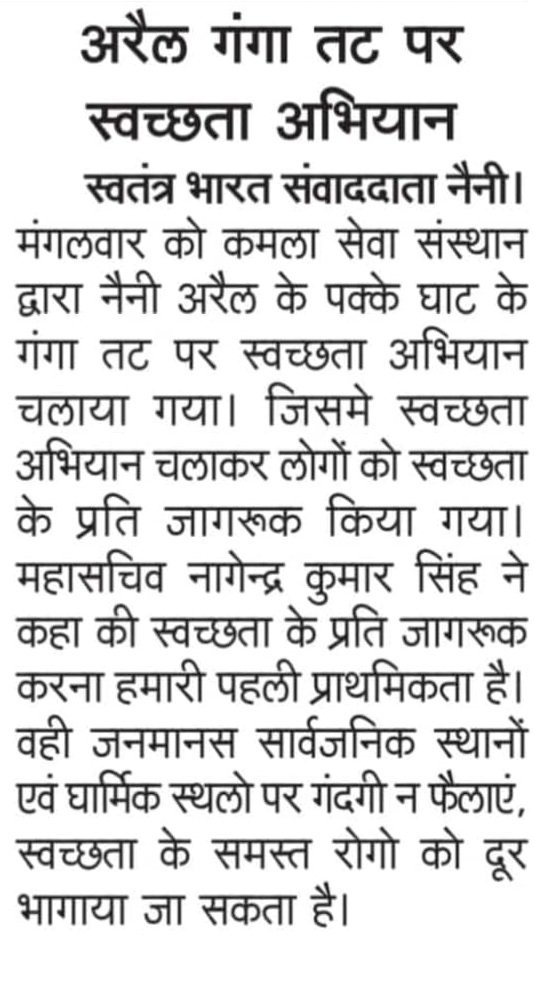 अरैल गंगा तट पर स्वच्छता अभियान

स्वतंत्र भारत संवाददाता नैनी। मंगलवार को कमला सेवा संस्थान द्वारा नैनी अरैल के पक्के घाट के गंगा तट पर स्वच्छता अभियान चलाया गया। जिसमे स्वच्छता अभियान चलाकर लोगों को स्वच्छता के प्रति जागरूक किया गया। महासचिव नागेन्द्र कुमार सिंह ने कहा की स्वच्छता के प्रति जागरूक करना हमारी पहली प्राथमिकता है। वही जनमानस सार्वजनिक स्थानों एवं धार्मिक स्थलो पर गंदगी न फैलाएं, स्वच्छता के समस्त रोगो को दूर भागाया जा सकता है।